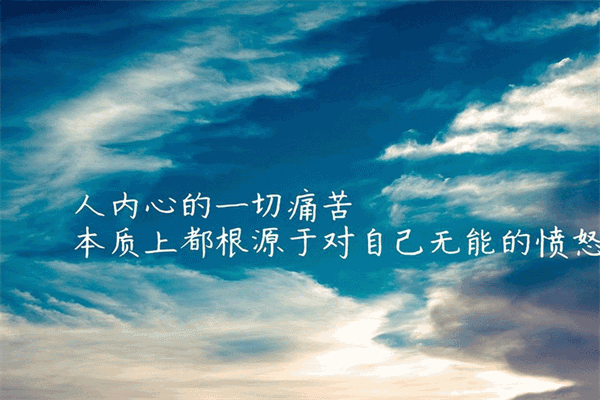 人内心的一切痛苦
本质上都根源于对自己无能的愤怒